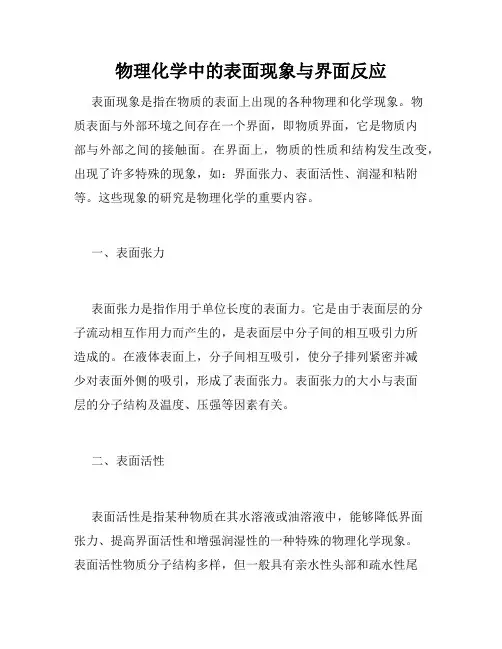 物理化学中的表面现象与界面反应

表面现象是指在物质的表面上出现的各种物理和化学现象。物质表面与外部环境之间存在一个界面，即物质界面，它是物质内部与外部之间的接触面。在界面上，物质的性质和结构发生改变，出现了许多特殊的现象，如：界面张力、表面活性、润湿和粘附等。这些现象的研究是物理化学的重要内容。

一、表面张力

表面张力是指作用于单位长度的表面力。它是由于表面层的分子流动相互作用力而产生的，是表面层中分子间的相互吸引力所造成的。在液体表面上，分子间相互吸引，使分子排列紧密并减少对表面外侧的吸引，形成了表面张力。表面张力的大小与表面层的分子结构及温度、压强等因素有关。

二、表面活性

表面活性是指某种物质在其水溶液或油溶液中，能够降低界面张力、提高界面活性和增强润湿性的一种特殊的物理化学现象。表面活性物质分子结构多样，但一般具有亲水性头部和疏水性尾